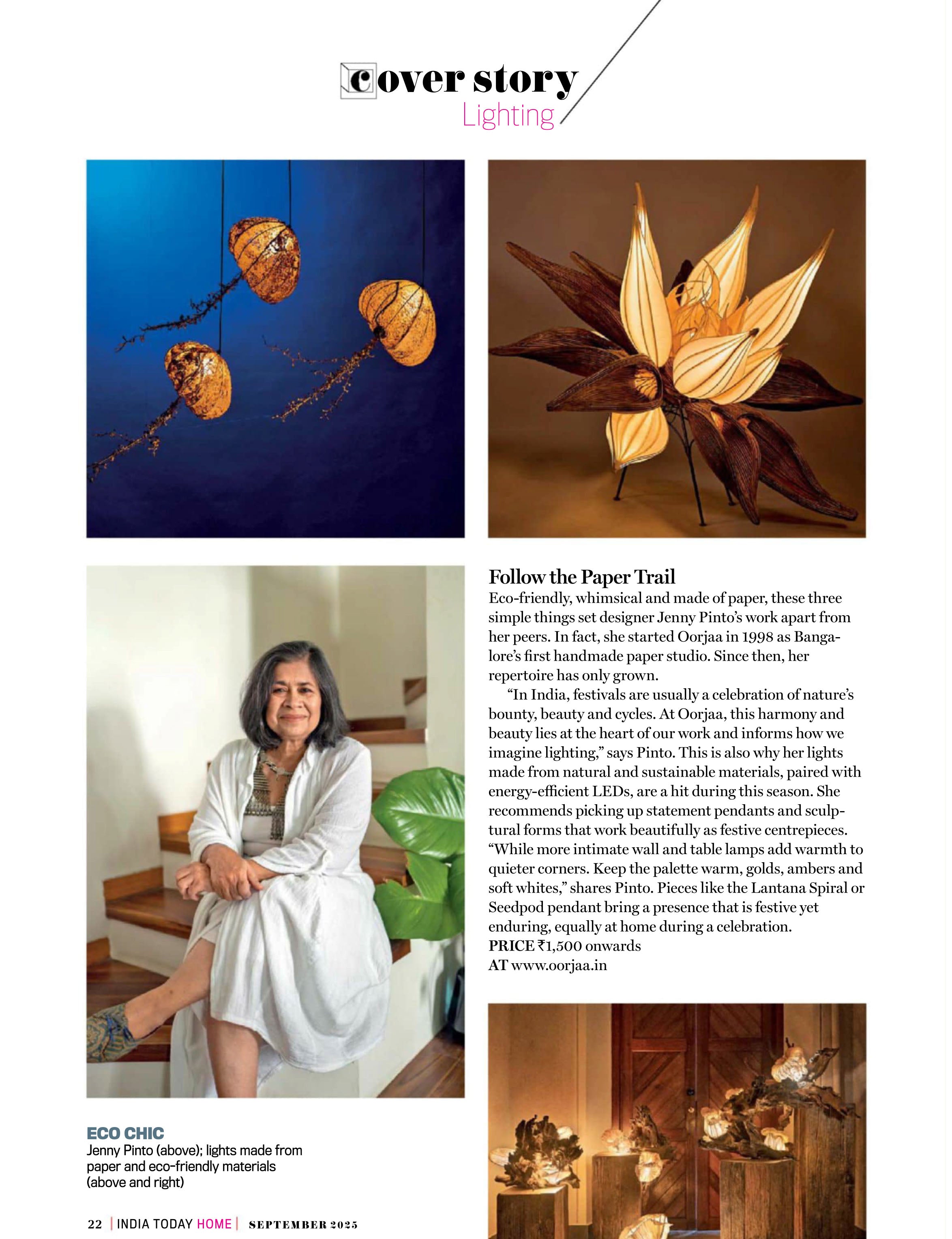 cover story
Lighting

Follow the Paper Trail

Eco-friendly, whimsical and made of paper, these three simple things set designer Jenny Pinto's work apart from her peers. In fact, she started Oorjaa in 1998 as Bangalore's first handmade paper studio. Since then, her repertoire has only grown.

"In India, festivals are usually a celebration of nature's bounty, beauty and cycles. At Oorjaa, this harmony and beauty lies at the heart of our work and informs how we imagine lighting," says Pinto. This is also why her lights made from natural and sustainable materials, paired with energy-efficient LEDs, are a hit during this season. She recommends picking up statement pendants and sculptural forms that work beautifully as festive centrepieces. "While more intimate wall and table lamps add warmth to quieter corners. Keep the palette warm, golds, ambers and soft whites," shares Pinto. Pieces like the Lantana Spiral or Seedpod pendant bring a presence that is festive yet enduring, equally at home during a celebration.

PRICE ₹1,500 onwards
AT www.oorjaa.in

ECO CHIC
Jenny Pinto (above); lights made from paper and eco-friendly materials (above and right)

22 | INDIA TODAY HOME | SEPTEMBER 2025